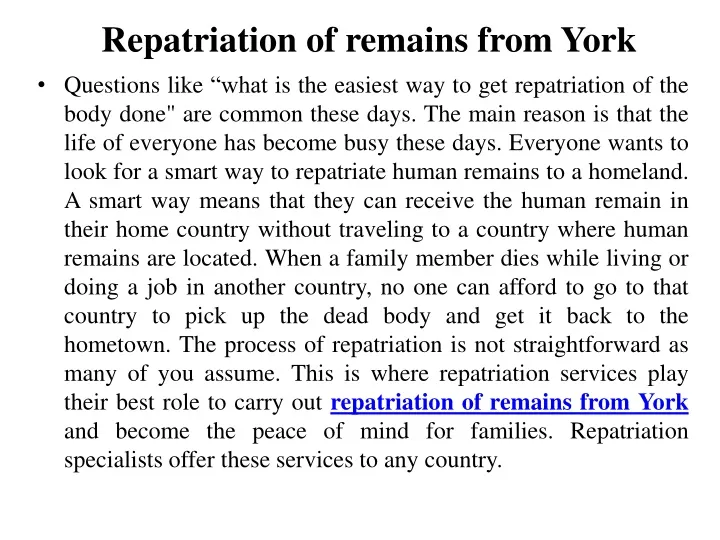 Repatriation of remains from York

• Questions like “what is the easiest way to get repatriation of the body done" are common these days. The main reason is that the life of everyone has become busy these days. Everyone wants to look for a smart way to repatriate human remains to a homeland. A smart way means that they can receive the human remain in their home country without traveling to a country where human remains are located. When a family member dies while living or doing a job in another country, no one can afford to go to that country to pick up the dead body and get it back to the hometown. The process of repatriation is not straightforward as many of you assume. This is where repatriation services play their best role to carry out repatriation of remains from York and become the peace of mind for families. Repatriation specialists offer these services to any country.